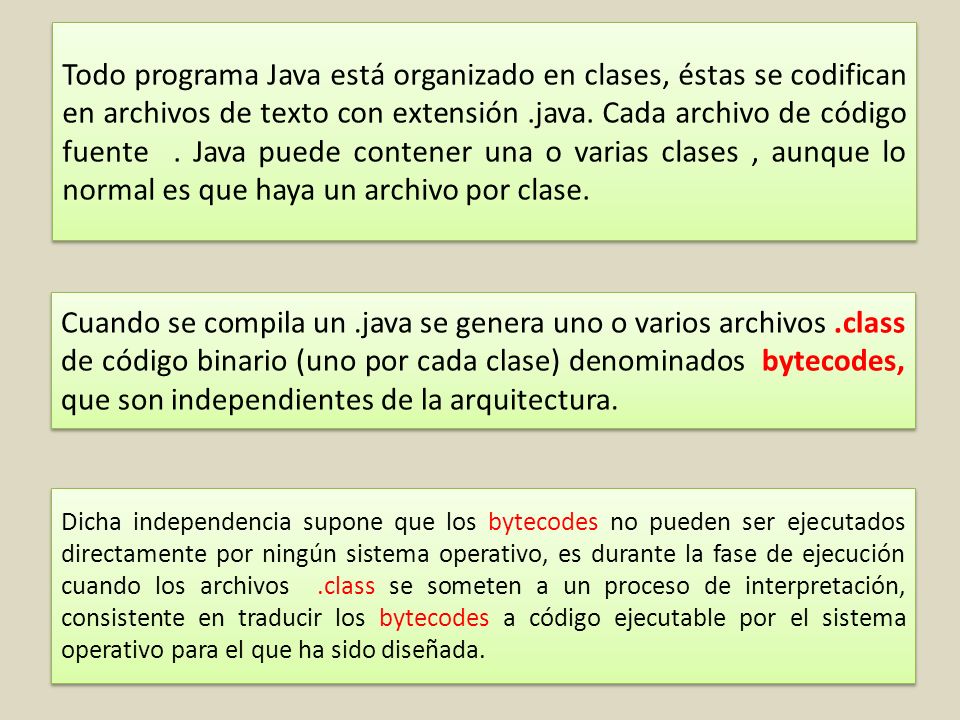 Todo programa Java está organizado en clases, éstas se codifican en archivos de texto con extensión .java. Cada archivo de código fuente . Java puede contener una o varias clases , aunque lo normal es que haya un archivo por clase.

Cuando se compila un .java se genera uno o varios archivos .class de código binario (uno por cada clase) denominados bytecodes, que son independientes de la arquitectura.

Dicha independencia supone que los bytecodes no pueden ser ejecutados directamente por ningún sistema operativo, es durante la fase de ejecución cuando los archivos .class se someten a un proceso de interpretación, consistente en traducir los bytecodes a código ejecutable por el sistema operativo para el que ha sido diseñada.